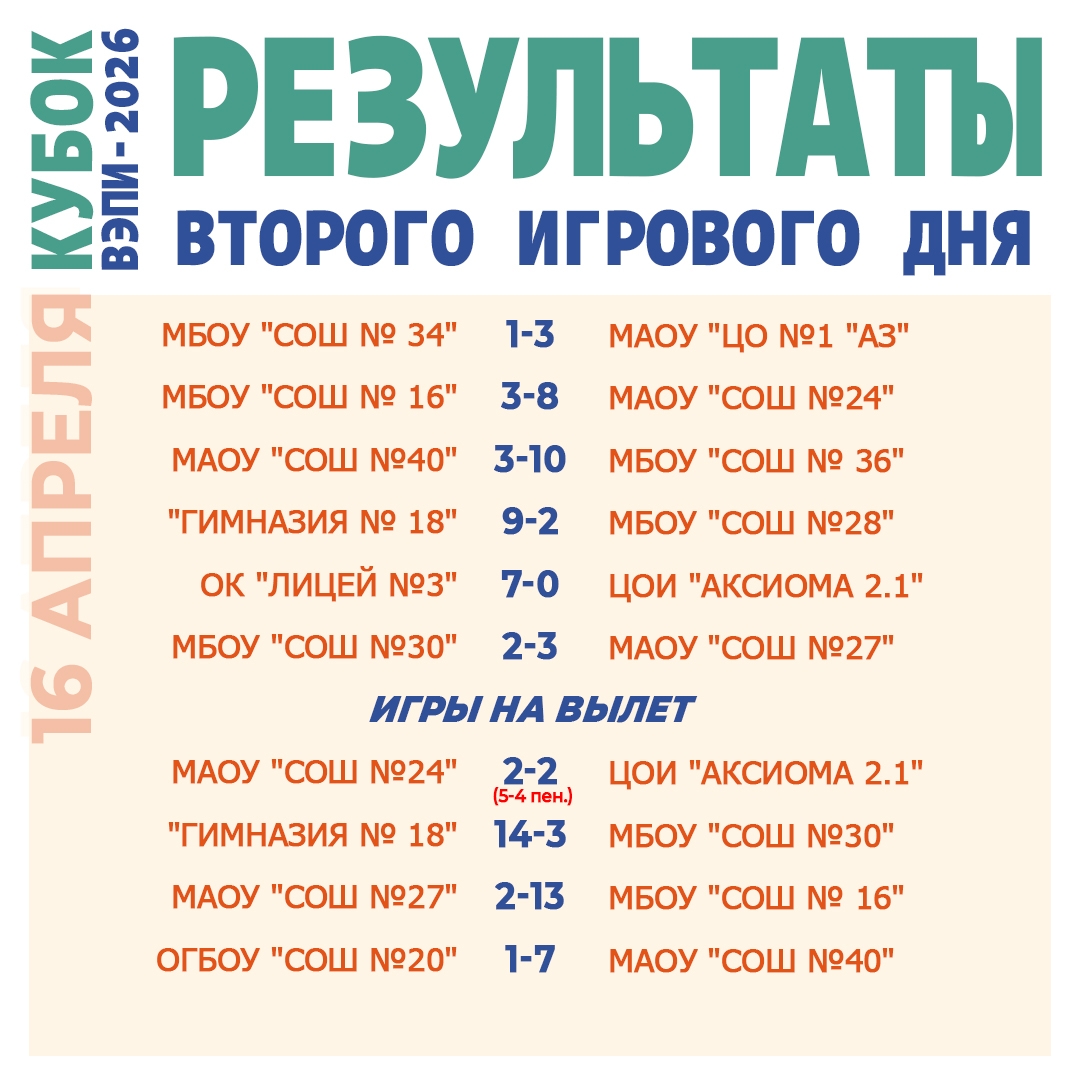 КУБОК
ВЭПИ-2026

РЕЗУЛЬТАТЫ
ВТОРОГО ИГРОВОГО ДНЯ

16 АПРЕЛЯ

МБОУ "СОШ № 34" 1-3 МАОУ "ЦО №1 "АЗ"
МБОУ "СОШ № 16" 3-8 МАОУ "СОШ №24"
МАОУ "СОШ №40" 3-10 МБОУ "СОШ № 36"
"ГИМНАЗИЯ № 18" 9-2 МБОУ "СОШ №28"
ОК "ЛИЦЕЙ №3" 7-0 ЦОИ "АКСИОМА 2.1"
МБОУ "СОШ №30" 2-3 МАОУ "СОШ №27"

ИГРЫ НА ВЫЛЕТ

МАОУ "СОШ №24" 2-2 (5-4 пен.) ЦОИ "АКСИОМА 2.1"
"ГИМНАЗИЯ № 18" 14-3 МБОУ "СОШ №30"
МАОУ "СОШ №27" 2-13 МБОУ "СОШ № 16"
ОГБОУ "СОШ №20" 1-7 МАОУ "СОШ №40"